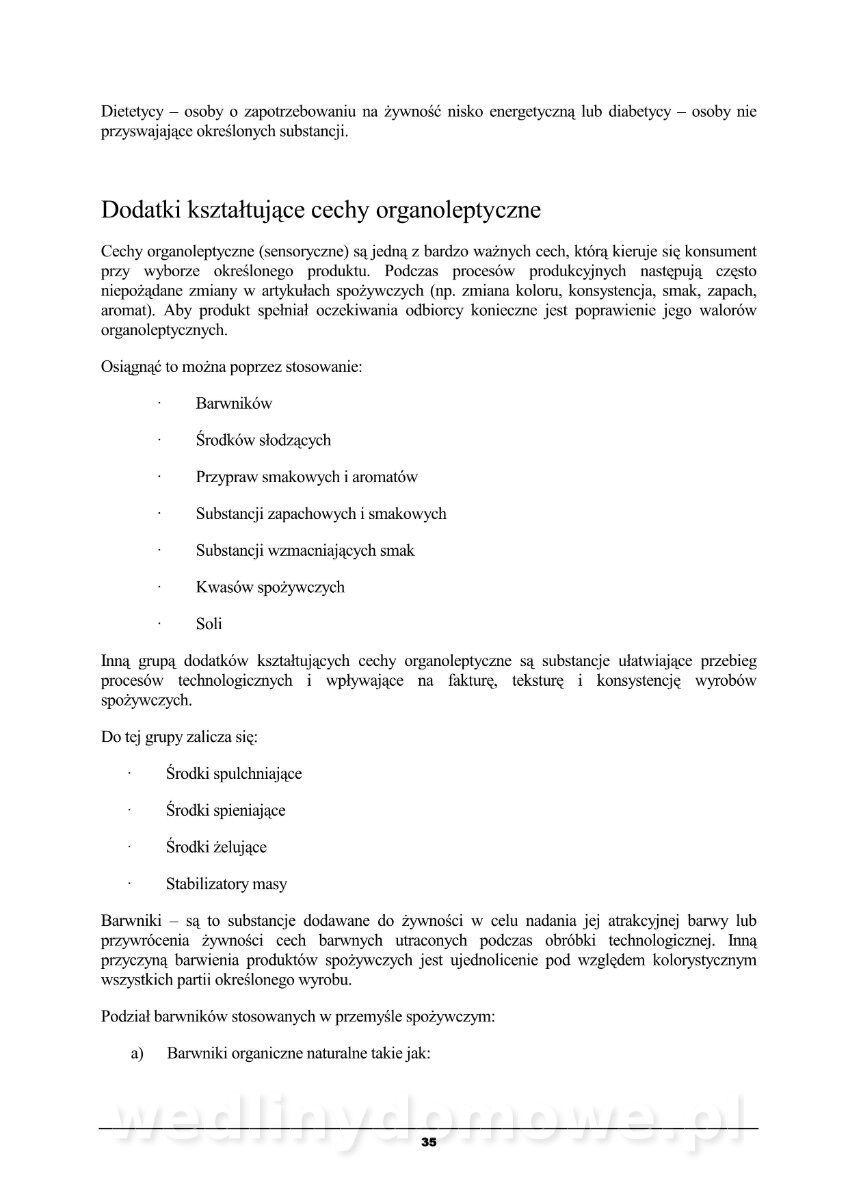 Dietetycy – osoby o zapotrzebowaniu na żywność nisko energetyczną lub diabetycy – osoby nie przyswajające określonych substancji.

Dodatki kształtujące cechy organoleptyczne

Cechy organoleptyczne (sensoryczne) są jedną z bardzo ważnych cech, którą kieruje się konsument przy wyborze określonego produktu. Podczas procesów produkcyjnych następują często niepożądane zmiany w artykułach spożywczych (np. zmiana koloru, konsystencja, smak, zapach, aromat). Aby produkt spełniał oczekiwania odbiorcy konieczne jest poprawienie jego walorów organoleptycznych.

Osiągnąć to można poprzez stosowanie:

· Barwników

· Środków słodzących

· Przypraw smakowych i aromatów

· Substancji zapachowych i smakowych

· Substancji wzmacniających smak

· Kwasów spożywczych

· Soli

Inną grupą dodatków kształtujących cechy organoleptyczne są substancje ułatwiające przebieg procesów technologicznych i wpływające na fakturę, teksturę i konsystencję wyrobów spożywczych.

Do tej grupy zalicza się:

· Środki spulchniające

· Środki spieniające

· Środki żelujące

· Stabilizatory masy

Barwniki – są to substancje dodawane do żywności w celu nadania jej atrakcyjnej barwy lub przywrócenia żywności cech barwnych utraconych podczas obróbki technologicznej. Inną przyczyną barwienia produktów spożywczych jest ujednolicenie pod względem kolorystycznym wszystkich partii określonego wyrobu.

Podział barwników stosowanych w przemyśle spożywczym:

a) Barwniki organiczne naturalne takie jak:

wedlinydomowe.pl

35